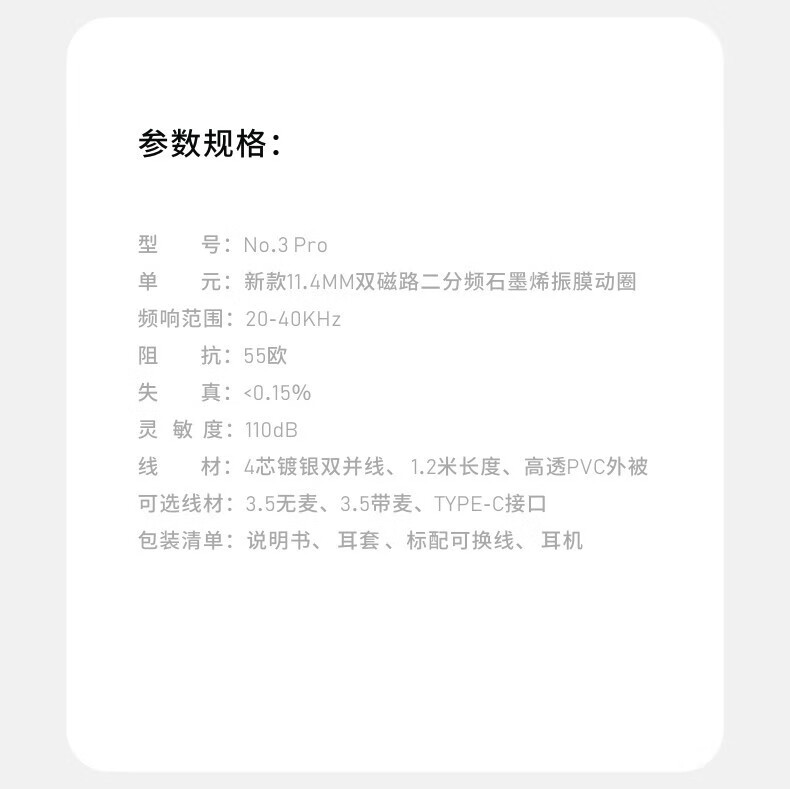 参数规格：

型　　号：No.3 Pro
单　　元：新款11.4MM双磁路二分频石墨烯振膜动圈
频响范围：20-40KHz
阻　　抗：55欧
失　　真：<0.15%
灵 敏 度：110dB
线　　材：4芯镀银双并线、1.2米长度、高透PVC外被
可选线材：3.5无麦、3.5带麦、TYPE-C接口
包装清单：说明书、耳套、标配可换线、耳机